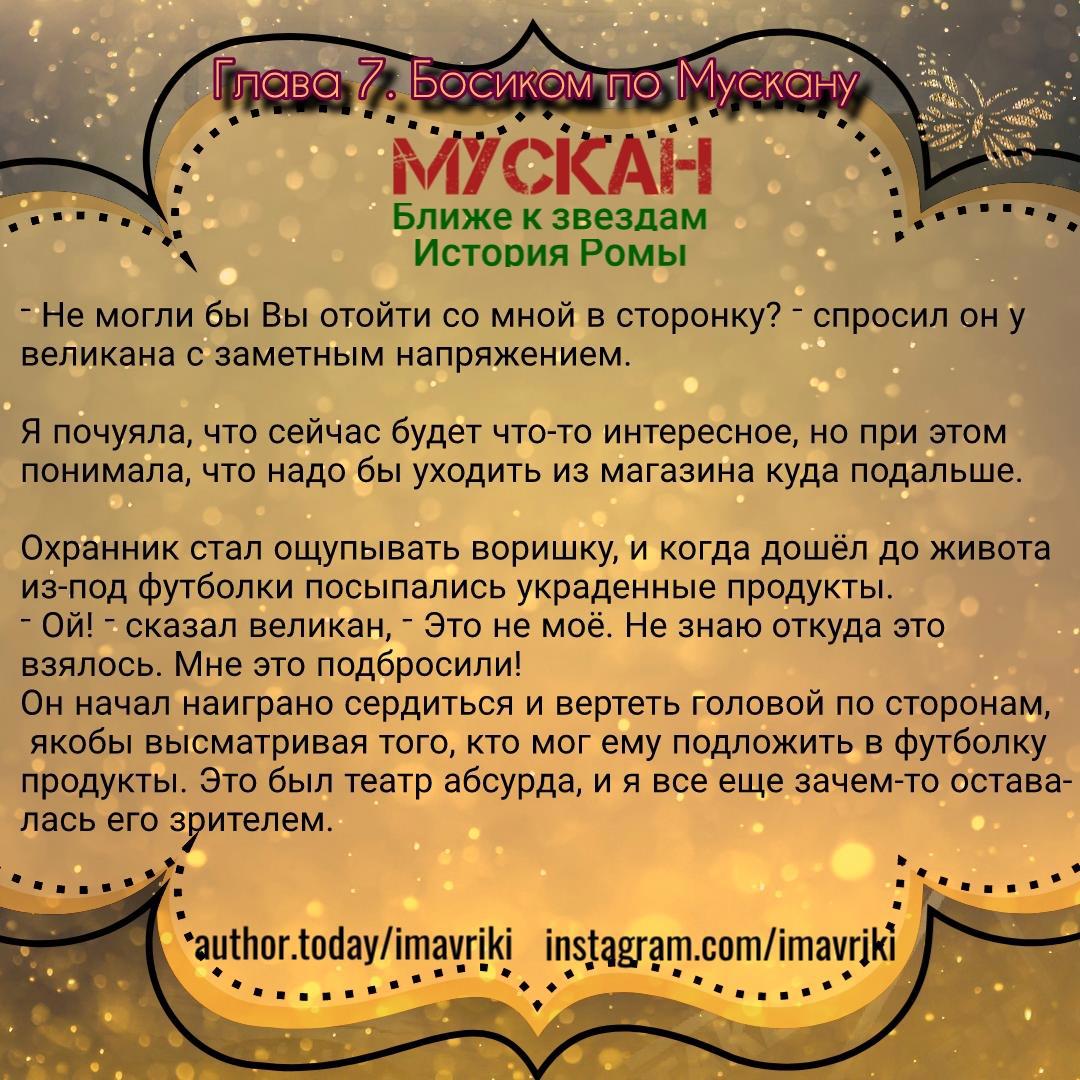 Глава 7. Босиком по Мускану

МУСКАН
Ближе к звездам
История Ромы

- Не могли бы Вы отойти со мной в сторонку? - спросил он у великана с заметным напряжением.

Я почуяла, что сейчас будет что-то интересное, но при этом понимала, что надо бы уходить из магазина куда подальше.

Охранник стал ощупывать воришку, и когда дошёл до живота из-под футболки посыпались украденные продукты.
- Ой! - сказал великан, - Это не моё. Не знаю откуда это взялось. Мне это подбросили!
Он начал наиграно сердиться и вертеть головой по сторонам, якобы высматривая того, кто мог ему подложить в футболку продукты. Это был театр абсурда, и я все еще зачем-то оставалась его зрителем.

author.today/imavriki instagram.com/imavriki